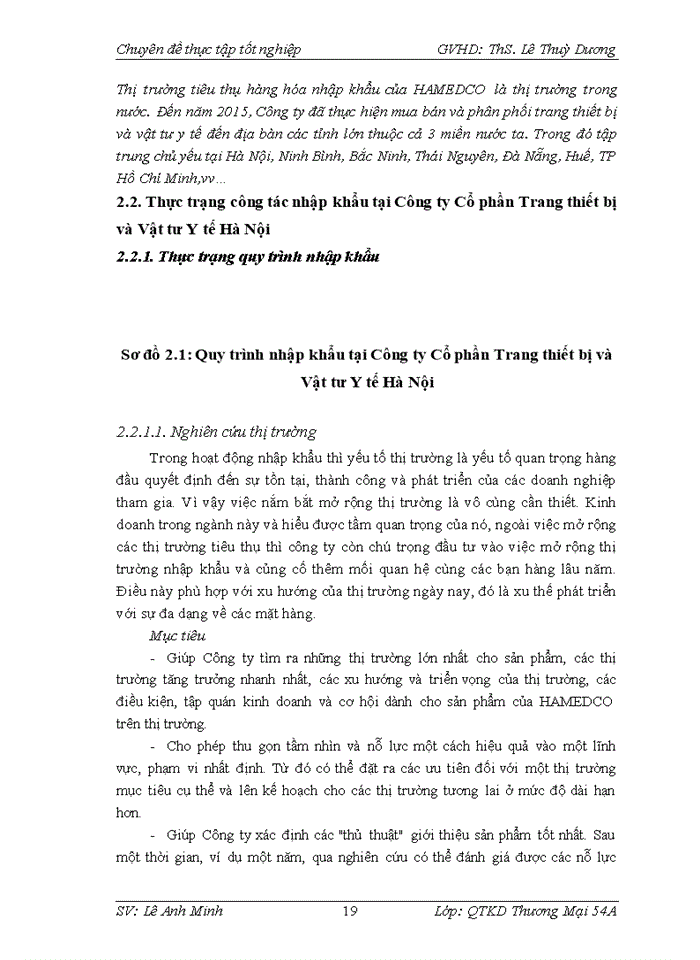 Chuyên đề thực tập tốt nghiệp GVHD: ThS. Lê Thuỳ Dương

Thị trường tiêu thụ hàng hóa nhập khẩu của HAMEDCO là thị trường trong nước. Đến năm 2015, Công ty đã thực hiện mua bán và phân phối trang thiết bị và vật tư y tế đến địa bàn các tỉnh lớn thuộc cả 3 miền nước ta. Trong đó tập trung chủ yếu tại Hà Nội, Ninh Bình, Bắc Ninh, Thái Nguyên, Đà Nẵng, Huế, TP Hồ Chí Minh,vv…

2.2. Thực trạng công tác nhập khẩu tại Công ty Cổ phần Trang thiết bị và Vật tư Y tế Hà Nội

2.2.1. Thực trạng quy trình nhập khẩu

Sơ đồ 2.1: Quy trình nhập khẩu tại Công ty Cổ phần Trang thiết bị và Vật tư Y tế Hà Nội

2.2.1.1. Nghiên cứu thị trường

Trong hoạt động nhập khẩu thì yếu tố thị trường là yếu tố quan trọng hàng đầu quyết định đến sự tồn tại, thành công và phát triển của các doanh nghiệp tham gia. Vì vậy việc nắm bắt mở rộng thị trường là vô cùng cần thiết. Kinh doanh trong ngành này và hiểu được tầm quan trọng của nó, ngoài việc mở rộng các thị trường tiêu thụ thì công ty còn chú trọng đầu tư vào việc mở rộng thị trường nhập khẩu và củng cố thêm mối quan hệ cùng các bạn hàng lâu năm. Điều này phù hợp với xu hướng của thị trường ngày nay, đó là xu thế phát triển với sự đa dạng về các mặt hàng.

Mục tiêu

- Giúp Công ty tìm ra những thị trường lớn nhất cho sản phẩm, các thị trường tăng trưởng nhanh nhất, các xu hướng và triển vọng của thị trường, các điều kiện, tập quán kinh doanh và cơ hội dành cho sản phẩm của HAMEDCO trên thị trường.

- Cho phép thu gọn tầm nhìn và nỗ lực một cách hiệu quả vào một lĩnh vực, phạm vi nhất định. Từ đó có thể đặt ra các ưu tiên đối với một thị trường mục tiêu cụ thể và lên kế hoạch cho các thị trường tương lai ở mức độ dài hạn hơn.

- Giúp Công ty xác định các "thủ thuật" giới thiệu sản phẩm tốt nhất. Sau một thời gian, ví dụ một năm, qua nghiên cứu có thể đánh giá được các nỗ lực

SV: Lê Anh Minh 19 Lớp: QTKD Thương Mại 54A